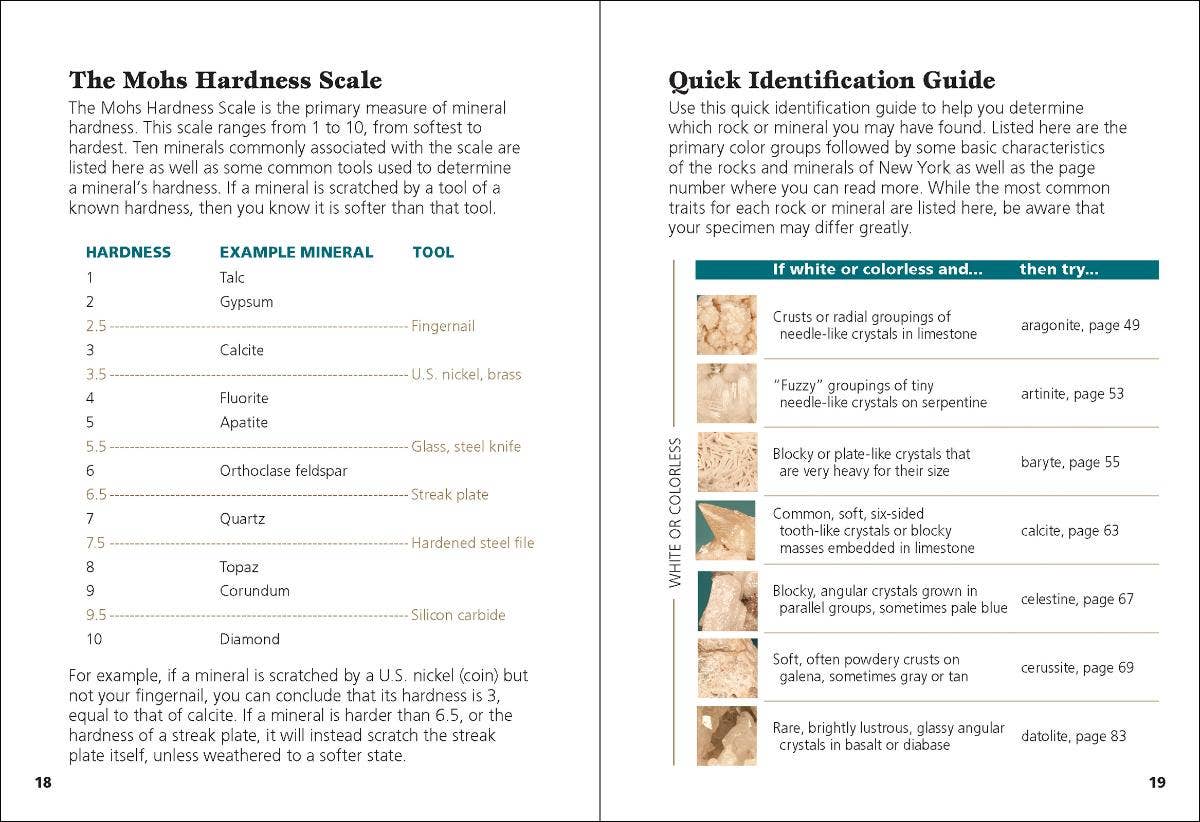 The Mohs Hardness Scale

The Mohs Hardness Scale is the primary measure of mineral hardness. This scale ranges from 1 to 10, from softest to hardest. Ten minerals commonly associated with the scale are listed here as well as some common tools used to determine a mineral's hardness. If a mineral is scratched by a tool of a known hardness, then you know it is softer than that tool.

| HARDNESS | EXAMPLE MINERAL | TOOL |
|---|---|---|
| 1 | Talc | |
| 2 | Gypsum | |
| 2.5 | | Fingernail |
| 3 | Calcite | |
| 3.5 | | U.S. nickel, brass |
| 4 | Fluorite | |
| 5 | Apatite | |
| 5.5 | | Glass, steel knife |
| 6 | Orthoclase feldspar | |
| 6.5 | | Streak plate |
| 7 | Quartz | |
| 7.5 | | Hardened steel file |
| 8 | Topaz | |
| 9 | Corundum | |
| 9.5 | | Silicon carbide |
| 10 | Diamond | |

For example, if a mineral is scratched by a U.S. nickel (coin) but not your fingernail, you can conclude that its hardness is 3, equal to that of calcite. If a mineral is harder than 6.5, or the hardness of a streak plate, it will instead scratch the streak plate itself, unless weathered to a softer state.

18

Quick Identification Guide

Use this quick identification guide to help you determine which rock or mineral you may have found. Listed here are the primary color groups followed by some basic characteristics of the rocks and minerals of New York as well as the page number where you can read more. While the most common traits for each rock or mineral are listed here, be aware that your specimen may differ greatly.

WHITE OR COLORLESS

| If white or colorless and... | then try... |
|---|---|
| Crusts or radial groupings of needle-like crystals in limestone | aragonite, page 49 |
| "Fuzzy" groupings of tiny needle-like crystals on serpentine | artinite, page 53 |
| Blocky or plate-like crystals that are very heavy for their size | baryte, page 55 |
| Common, soft, six-sided tooth-like crystals or blocky masses embedded in limestone | calcite, page 63 |
| Blocky, angular crystals grown in parallel groups, sometimes pale blue | celestine, page 67 |
| Soft, often powdery crusts on galena, sometimes gray or tan | cerussite, page 69 |
| Rare, brightly lustrous, glassy angular crystals in basalt or diabase | datolite, page 83 |

19